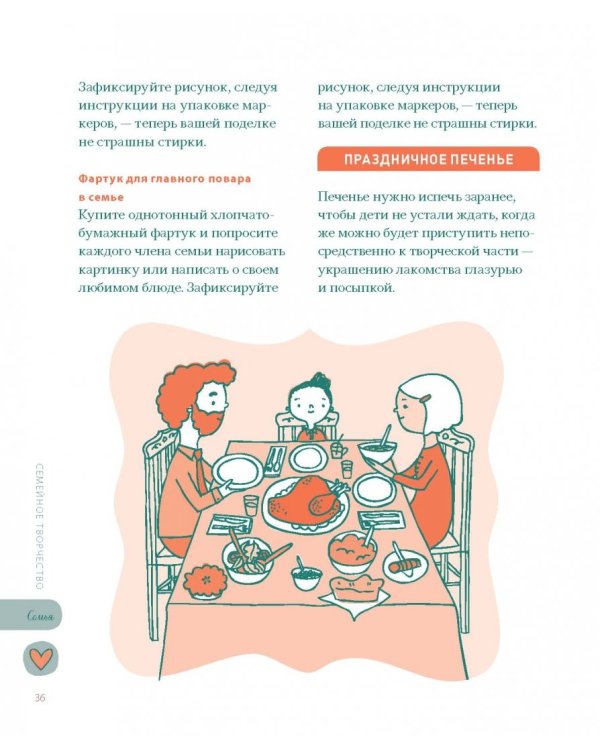 Зафиксируйте рисунок, следуя инструкции на упаковке маркеров, — теперь вашей поделке не страшны стирки.

Фартук для главного повара в семье

Купите однотонный хлопчатобумажный фартук и попросите каждого члена семьи нарисовать картинку или написать о своем любимом блюде. Зафиксируйте

рисунок, следуя инструкции на упаковке маркеров, — теперь вашей поделке не страшны стирки.

ПРАЗДНИЧНОЕ ПЕЧЕНЬЕ

Печенье нужно испечь заранее, чтобы дети не устали ждать, когда же можно будет приступить непосредственно к творческой части — украшению лакомства глазурью и посыпкой.

СЕМЕЙНОЕ ТВОРЧЕСТВО

Семья

36